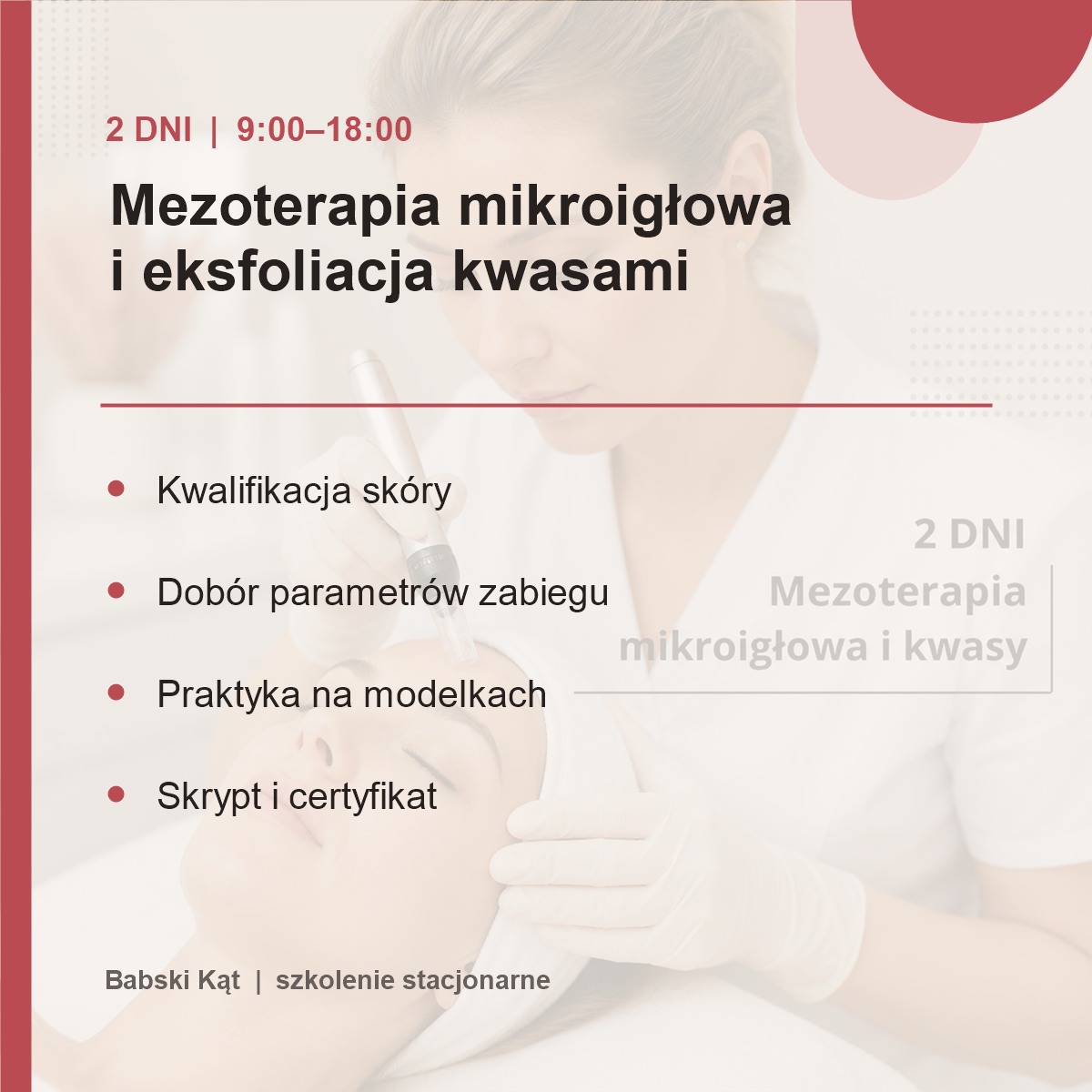 2 DNI | 9:00–18:00

Mezoterapia mikroigłowa i eksfoliacja kwasami

• Kwalifikacja skóry

• Dobór parametrów zabiegu

• Praktyka na modelkach

• Skrypt i certyfikat

2 DNI
Mezoterapia
mikroigłowa i kwasy

Babski Kąt | szkolenie stacjonarne